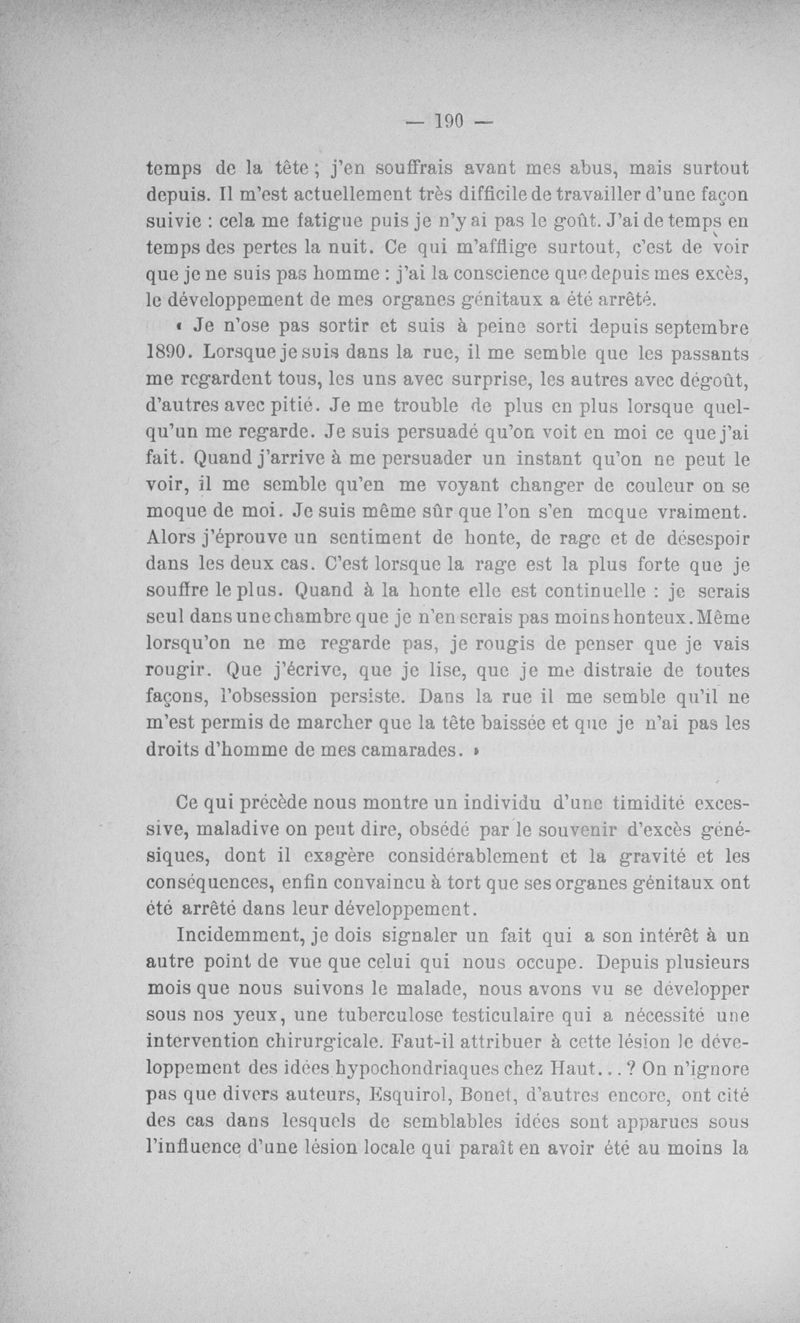 — 190 —

temps de la tête ; j'en souffrais avant mes abus, mais surtout depuis. Il m'est actuellement très difficile de travailler d'une façon suivie : cela me fatigue puis je n'y ai pas le goût. J'ai de temps en temps des pertes la nuit. Ce qui m'afflige surtout, c'est de voir que je ne suis pas homme : j'ai la conscience que depuis mes excès, le développement de mes organes génitaux a été arrêté.

« Je n'ose pas sortir et suis à peine sorti depuis septembre 1890. Lorsque je suis dans la rue, il me semble que les passants me regardent tous, les uns avec surprise, les autres avec dégoût, d'autres avec pitié. Je me trouble de plus en plus lorsque quelqu'un me regarde. Je suis persuadé qu'on voit en moi ce que j'ai fait. Quand j'arrive à me persuader un instant qu'on ne peut le voir, il me semble qu'en me voyant changer de couleur on se moque de moi. Je suis même sûr que l'on s'en moque vraiment. Alors j'éprouve un sentiment de honte, de rage et de désespoir dans les deux cas. C'est lorsque la rage est la plus forte que je souffre le plus. Quand à la honte elle est continuelle : je serais seul dans une chambre que je n'en serais pas moins honteux. Même lorsqu'on ne me regarde pas, je rougis de penser que je vais rougir. Que j'écrive, que je lise, que je me distraie de toutes façons, l'obsession persiste. Dans la rue il me semble qu'il ne m'est permis de marcher que la tête baissée et que je n'ai pas les droits d'homme de mes camarades. »

Ce qui précède nous montre un individu d'une timidité excessive, maladive on peut dire, obsédé par le souvenir d'excès génésiques, dont il exagère considérablement et la gravité et les conséquences, enfin convaincu à tort que ses organes génitaux ont été arrêté dans leur développement.

Incidemment, je dois signaler un fait qui a son intérêt à un autre point de vue que celui qui nous occupe. Depuis plusieurs mois que nous suivons le malade, nous avons vu se développer sous nos yeux, une tuberculose testiculaire qui a nécessité une intervention chirurgicale. Faut-il attribuer à cette lésion le développement des idées hypochondriaques chez Haut... ? On n'ignore pas que divers auteurs, Esquirol, Bonet, d'autres encore, ont cité des cas dans lesquels de semblables idées sont apparues sous l'influence d'une lésion locale qui paraît en avoir été au moins la